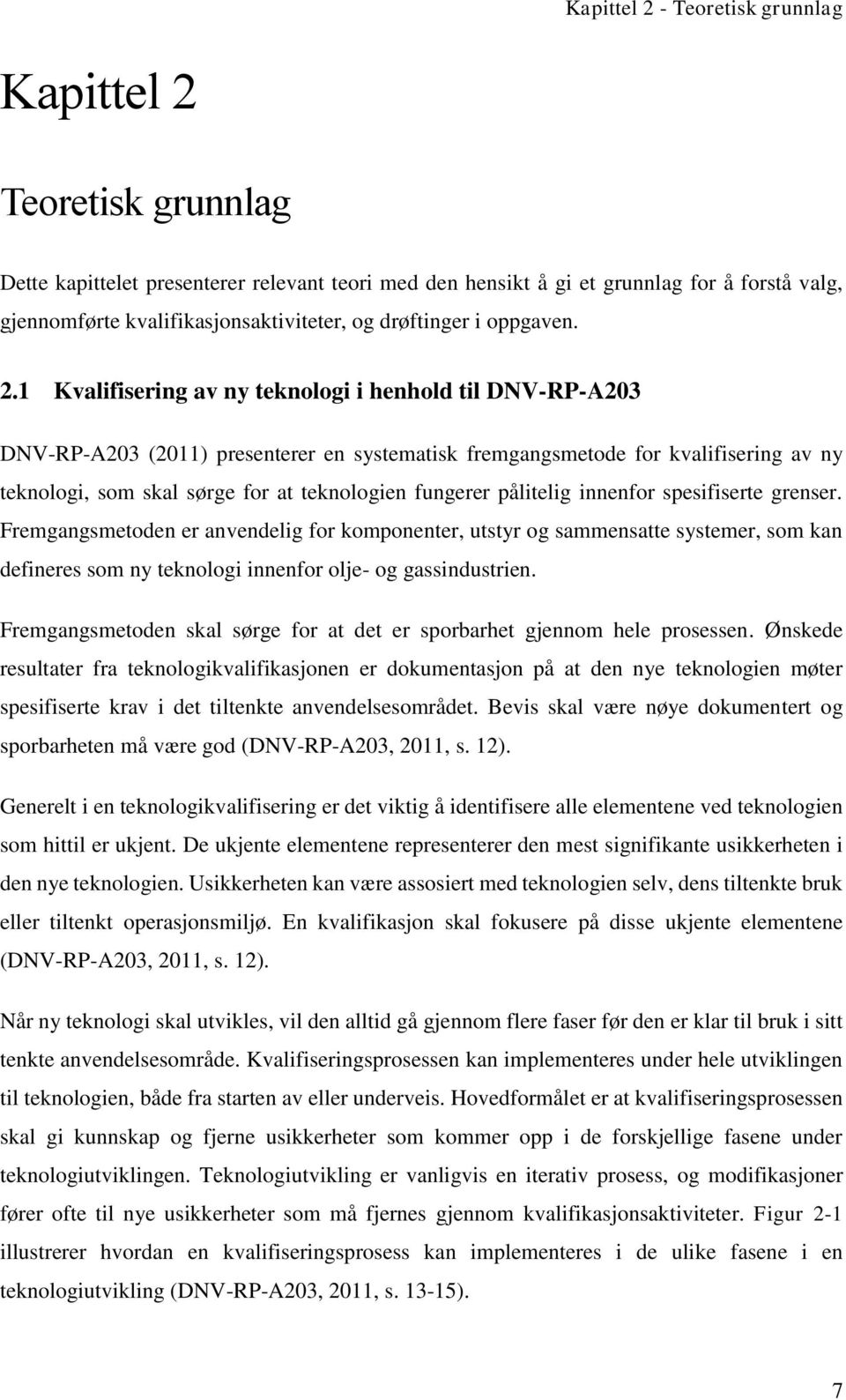 Kapittel 2 - Teoretisk grunnlag

Kapittel 2

Teoretisk grunnlag

Dette kapittelet presenterer relevant teori med den hensikt å gi et grunnlag for å forstå valg, gjennomførte kvalifikasjonsaktiviteter, og drøftinger i oppgaven.

2.1 Kvalifisering av ny teknologi i henhold til DNV-RP-A203

DNV-RP-A203 (2011) presenterer en systematisk fremgangsmetode for kvalifisering av ny teknologi, som skal sørge for at teknologien fungerer pålitelig innenfor spesifiserte grenser. Fremgangsmetoden er anvendelig for komponenter, utstyr og sammensatte systemer, som kan defineres som ny teknologi innenfor olje- og gassindustrien.

Fremgangsmetoden skal sørge for at det er sporbarhet gjennom hele prosessen. Ønskede resultater fra teknologikvalifikasjonen er dokumentasjon på at den nye teknologien møter spesifiserte krav i det tiltenkte anvendelsesområdet. Bevis skal være nøye dokumentert og sporbarheten må være god (DNV-RP-A203, 2011, s. 12).

Generelt i en teknologikvalifisering er det viktig å identifisere alle elementene ved teknologien som hittil er ukjent. De ukjente elementene representerer den mest signifikante usikkerheten i den nye teknologien. Usikkerheten kan være assosiert med teknologien selv, dens tiltenkte bruk eller tiltenkt operasjonsmiljø. En kvalifikasjon skal fokusere på disse ukjente elementene (DNV-RP-A203, 2011, s. 12).

Når ny teknologi skal utvikles, vil den alltid gå gjennom flere faser før den er klar til bruk i sitt tenkte anvendelsesområde. Kvalifiseringsprosessen kan implementeres under hele utviklingen til teknologien, både fra starten av eller underveis. Hovedformålet er at kvalifiseringsprosessen skal gi kunnskap og fjerne usikkerheter som kommer opp i de forskjellige fasene under teknologiutviklingen. Teknologiutvikling er vanligvis en iterativ prosess, og modifikasjoner fører ofte til nye usikkerheter som må fjernes gjennom kvalifikasjonsaktiviteter. Figur 2-1 illustrerer hvordan en kvalifiseringsprosess kan implementeres i de ulike fasene i en teknologiutvikling (DNV-RP-A203, 2011, s. 13-15).

7